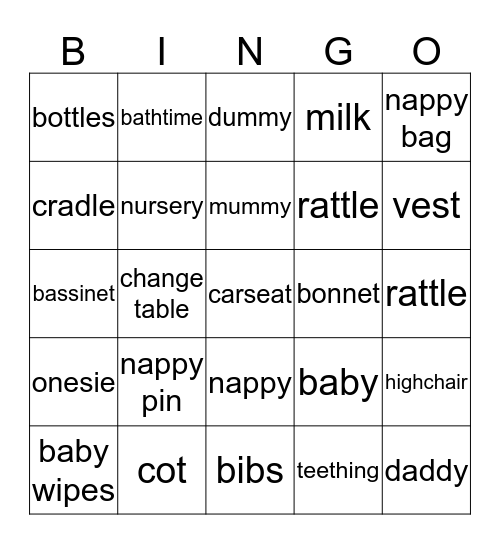 | B | I | N | G | O |
|---|---|---|---|---|
| bottles | bathtime | dummy | milk | nappy bag |
| cradle | nursery | mummy | rattle | vest |
| bassinet | change table | carseat | bonnet | rattle |
| onesie | nappy pin | nappy | baby | highchair |
| baby wipes | cot | bibs | teething | daddy |